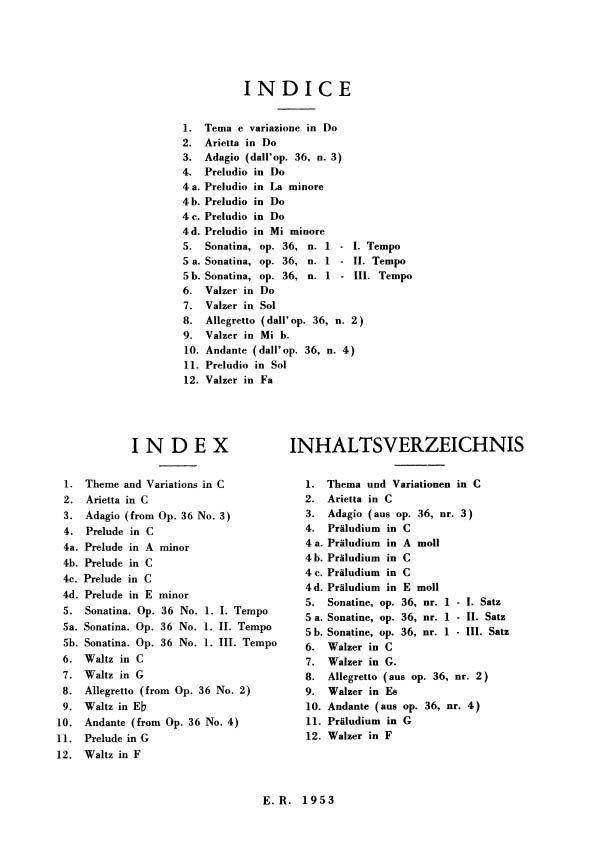 INDICE

1. Tema e variazione in Do
2. Arietta in Do
3. Adagio (dall'op. 36, n. 3)
4. Preludio in Do
4 a. Preludio in La minore
4 b. Preludio in Do
4 c. Preludio in Do
4 d. Preludio in Mi minore
5. Sonatina, op. 36, n. 1 - I. Tempo
5 a. Sonatina, op. 36, n. 1 - II. Tempo
5 b. Sonatina, op. 36, n. 1 - III. Tempo
6. Valzer in Do
7. Valzer in Sol
8. Allegretto (dall'op. 36, n. 2)
9. Valzer in Mi b.
10. Andante (dall'op. 36, n. 4)
11. Preludio in Sol
12. Valzer in Fa

INDEX

1. Theme and Variations in C
2. Arietta in C
3. Adagio (from Op. 36 No. 3)
4. Prelude in C
4a. Prelude in A minor
4b. Prelude in C
4c. Prelude in C
4d. Prelude in E minor
5. Sonatina. Op. 36 No. 1. I. Tempo
5a. Sonatina. Op. 36 No. 1. II. Tempo
5b. Sonatina. Op. 36 No. 1. III. Tempo
6. Waltz in C
7. Waltz in G
8. Allegretto (from Op. 36 No. 2)
9. Waltz in E♭
10. Andante (from Op. 36 No. 4)
11. Prelude in G
12. Waltz in F

INHALTSVERZEICHNIS

1. Thema und Variationen in C
2. Arietta in C
3. Adagio (aus op. 36, nr. 3)
4. Präludium in C
4 a. Präludium in A moll
4 b. Präludium in C
4 c. Präludium in C
4 d. Präludium in E moll
5. Sonatine, op. 36, nr. 1 - I. Satz
5 a. Sonatine, op. 36, nr. 1 - II. Satz
5 b. Sonatine, op. 36, nr. 1 - III. Satz
6. Walzer in C
7. Walzer in G.
8. Allegretto (aus op. 36, nr. 2)
9. Walzer in Es
10. Andante (aus op. 36, nr. 4)
11. Präludium in G
12. Walzer in F

E. R. 1953